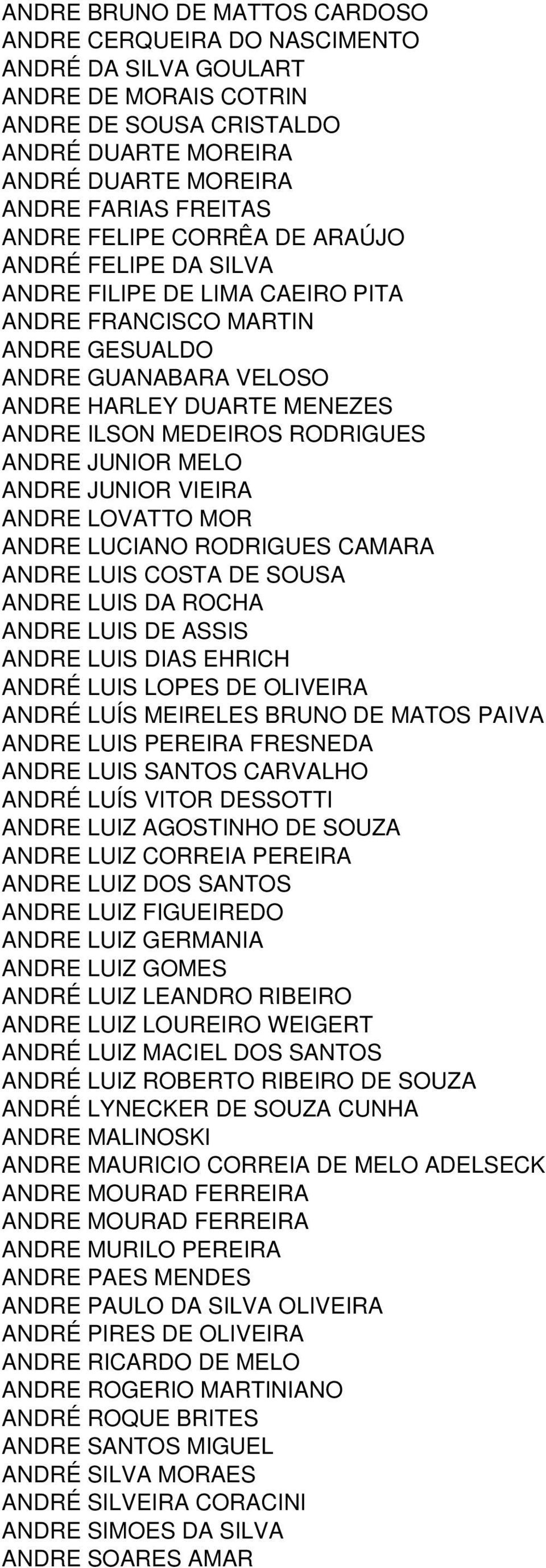 ANDRE BRUNO DE MATTOS CARDOSO
ANDRE CERQUEIRA DO NASCIMENTO
ANDRÉ DA SILVA GOULART
ANDRE DE MORAIS COTRIN
ANDRE DE SOUSA CRISTALDO
ANDRÉ DUARTE MOREIRA
ANDRÉ DUARTE MOREIRA
ANDRE FARIAS FREITAS
ANDRE FELIPE CORRÊA DE ARAÚJO
ANDRÉ FELIPE DA SILVA
ANDRE FILIPE DE LIMA CAEIRO PITA
ANDRE FRANCISCO MARTIN
ANDRE GESUALDO
ANDRE GUANABARA VELOSO
ANDRE HARLEY DUARTE MENEZES
ANDRE ILSON MEDEIROS RODRIGUES
ANDRE JUNIOR MELO
ANDRE JUNIOR VIEIRA
ANDRE LOVATTO MOR
ANDRE LUCIANO RODRIGUES CAMARA
ANDRE LUIS COSTA DE SOUSA
ANDRE LUIS DA ROCHA
ANDRE LUIS DE ASSIS
ANDRE LUIS DIAS EHRICH
ANDRÉ LUIS LOPES DE OLIVEIRA
ANDRÉ LUÍS MEIRELES BRUNO DE MATOS PAIVA
ANDRE LUIS PEREIRA FRESNEDA
ANDRE LUIS SANTOS CARVALHO
ANDRÉ LUÍS VITOR DESSOTTI
ANDRE LUIZ AGOSTINHO DE SOUZA
ANDRE LUIZ CORREIA PEREIRA
ANDRE LUIZ DOS SANTOS
ANDRE LUIZ FIGUEIREDO
ANDRE LUIZ GERMANIA
ANDRE LUIZ GOMES
ANDRÉ LUIZ LEANDRO RIBEIRO
ANDRE LUIZ LOUREIRO WEIGERT
ANDRÉ LUIZ MACIEL DOS SANTOS
ANDRÉ LUIZ ROBERTO RIBEIRO DE SOUZA
ANDRÉ LYNECKER DE SOUZA CUNHA
ANDRE MALINOSKI
ANDRE MAURICIO CORREIA DE MELO ADELSECK
ANDRE MOURAD FERREIRA
ANDRE MOURAD FERREIRA
ANDRE MURILO PEREIRA
ANDRE PAES MENDES
ANDRE PAULO DA SILVA OLIVEIRA
ANDRÉ PIRES DE OLIVEIRA
ANDRE RICARDO DE MELO
ANDRE ROGERIO MARTINIANO
ANDRÉ ROQUE BRITES
ANDRE SANTOS MIGUEL
ANDRÉ SILVA MORAES
ANDRÉ SILVEIRA CORACINI
ANDRE SIMOES DA SILVA
ANDRE SOARES AMAR